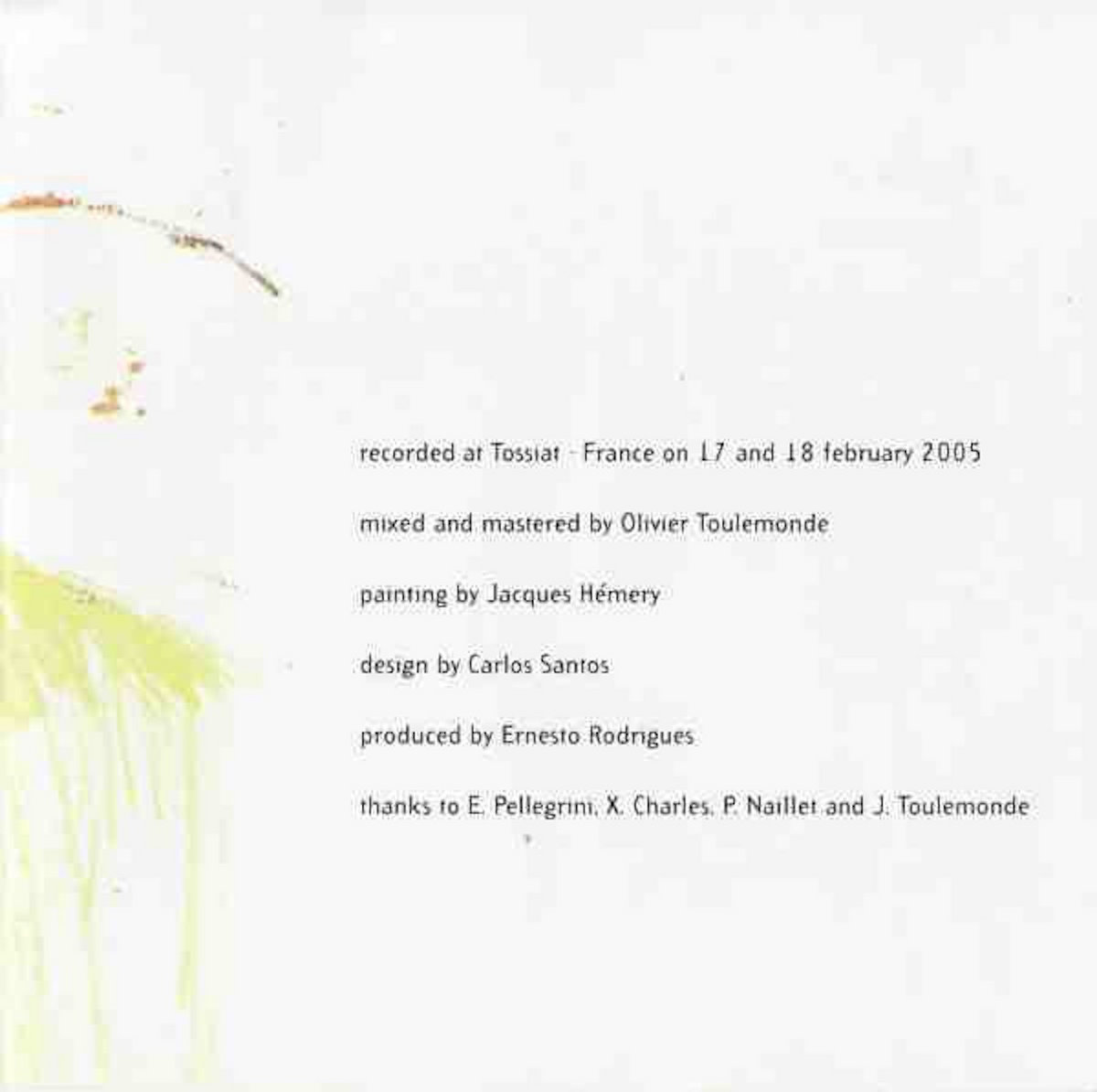 recorded at Tossiat - France on 17 and 18 february 2005

mixed and mastered by Olivier Toulemonde

painting by Jacques Hémery

design by Carlos Santos

produced by Ernesto Rodrigues

thanks to E. Pellegrini, X. Charles, P. Naillet and J. Toulemonde